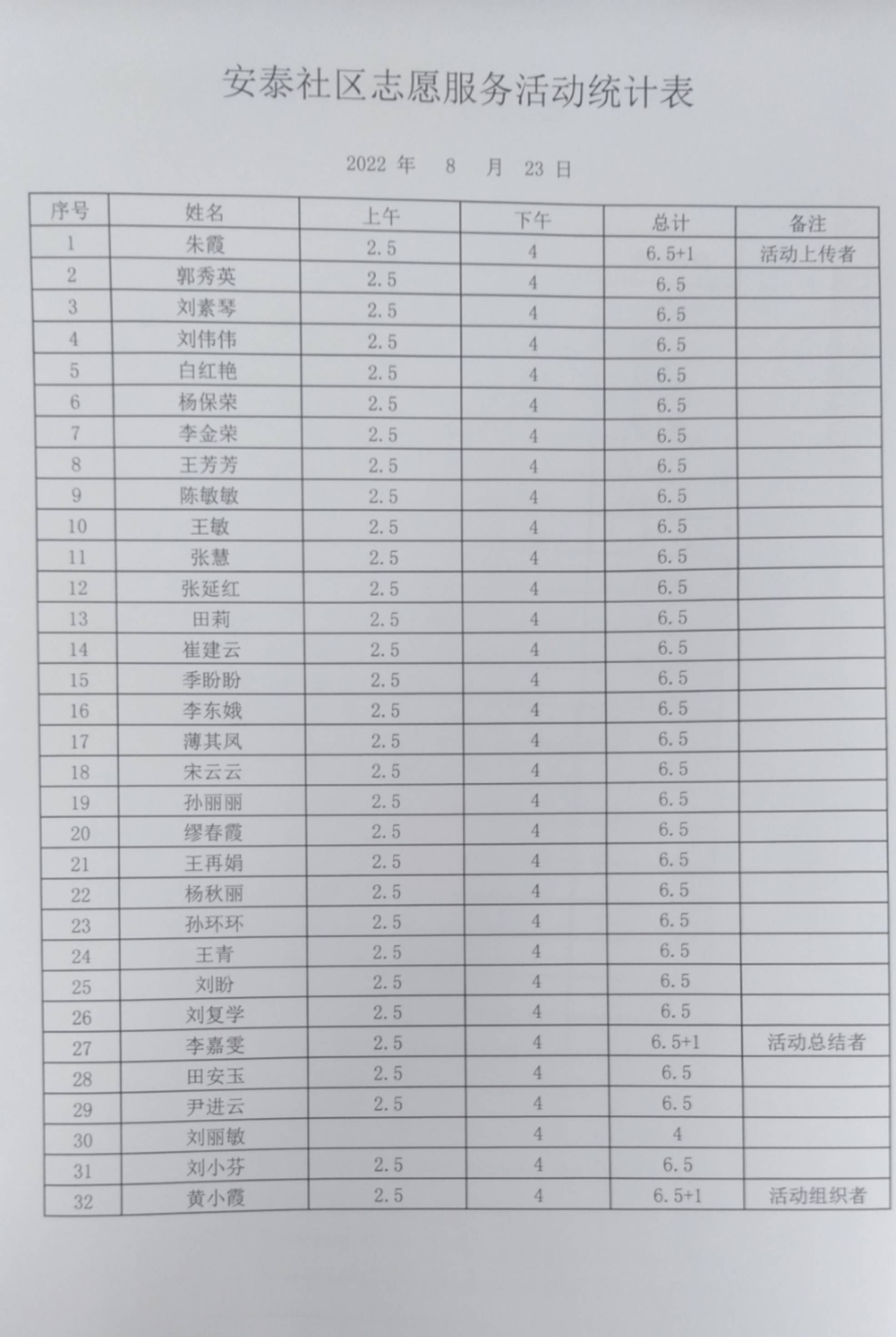 安泰社区志愿服务活动统计表

2022 年 8 月 23 日

| 序号 | 姓名 | 上午 | 下午 | 总计 | 备注 |
|---|---|---|---|---|---|
| 1 | 朱霞 | 2.5 | 4 | 6.5+1 | 活动上传者 |
| 2 | 郭秀英 | 2.5 | 4 | 6.5 | |
| 3 | 刘素琴 | 2.5 | 4 | 6.5 | |
| 4 | 刘伟伟 | 2.5 | 4 | 6.5 | |
| 5 | 白红艳 | 2.5 | 4 | 6.5 | |
| 6 | 杨保荣 | 2.5 | 4 | 6.5 | |
| 7 | 李金荣 | 2.5 | 4 | 6.5 | |
| 8 | 王芳芳 | 2.5 | 4 | 6.5 | |
| 9 | 陈敏敏 | 2.5 | 4 | 6.5 | |
| 10 | 王敏 | 2.5 | 4 | 6.5 | |
| 11 | 张慧 | 2.5 | 4 | 6.5 | |
| 12 | 张延红 | 2.5 | 4 | 6.5 | |
| 13 | 田莉 | 2.5 | 4 | 6.5 | |
| 14 | 崔建云 | 2.5 | 4 | 6.5 | |
| 15 | 季盼盼 | 2.5 | 4 | 6.5 | |
| 16 | 李东娥 | 2.5 | 4 | 6.5 | |
| 17 | 薄其凤 | 2.5 | 4 | 6.5 | |
| 18 | 宋云云 | 2.5 | 4 | 6.5 | |
| 19 | 孙丽丽 | 2.5 | 4 | 6.5 | |
| 20 | 缪春霞 | 2.5 | 4 | 6.5 | |
| 21 | 王再娟 | 2.5 | 4 | 6.5 | |
| 22 | 杨秋丽 | 2.5 | 4 | 6.5 | |
| 23 | 孙环环 | 2.5 | 4 | 6.5 | |
| 24 | 王青 | 2.5 | 4 | 6.5 | |
| 25 | 刘盼 | 2.5 | 4 | 6.5 | |
| 26 | 刘复学 | 2.5 | 4 | 6.5 | |
| 27 | 李嘉雯 | 2.5 | 4 | 6.5+1 | 活动总结者 |
| 28 | 田安玉 | 2.5 | 4 | 6.5 | |
| 29 | 尹进云 | 2.5 | 4 | 6.5 | |
| 30 | 刘丽敏 | | 4 | 4 | |
| 31 | 刘小芬 | 2.5 | 4 | 6.5 | |
| 32 | 黄小霞 | 2.5 | 4 | 6.5+1 | 活动组织者 |